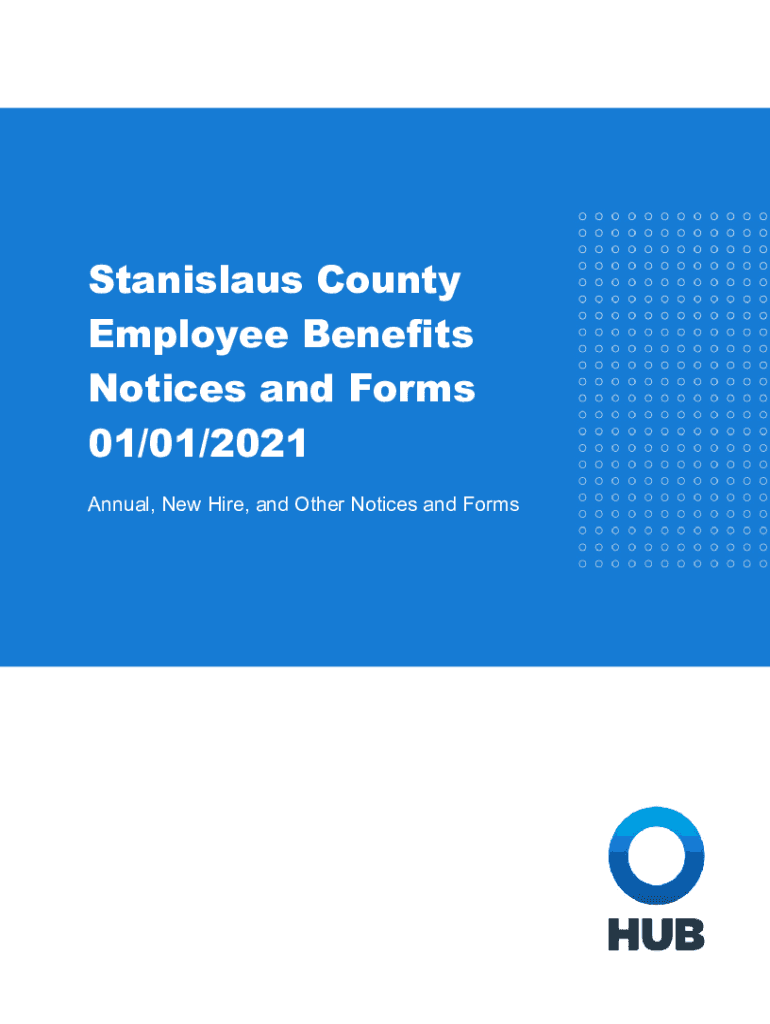 Stanislaus County Employee Benefits Notices and Forms 01/01/2021

Annual, New Hire, and Other Notices and Forms

HUB